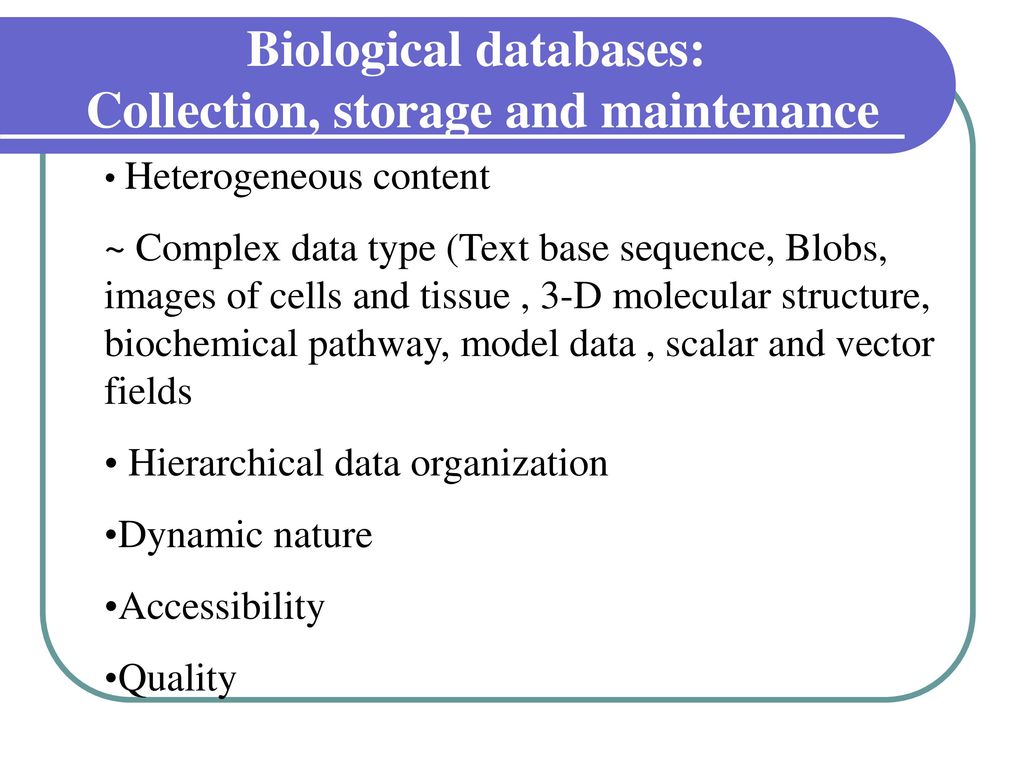 Biological databases:
Collection, storage and maintenance

• Heterogeneous content

~ Complex data type (Text base sequence, Blobs, images of cells and tissue , 3-D molecular structure, biochemical pathway, model data , scalar and vector fields

• Hierarchical data organization

•Dynamic nature

•Accessibility

•Quality